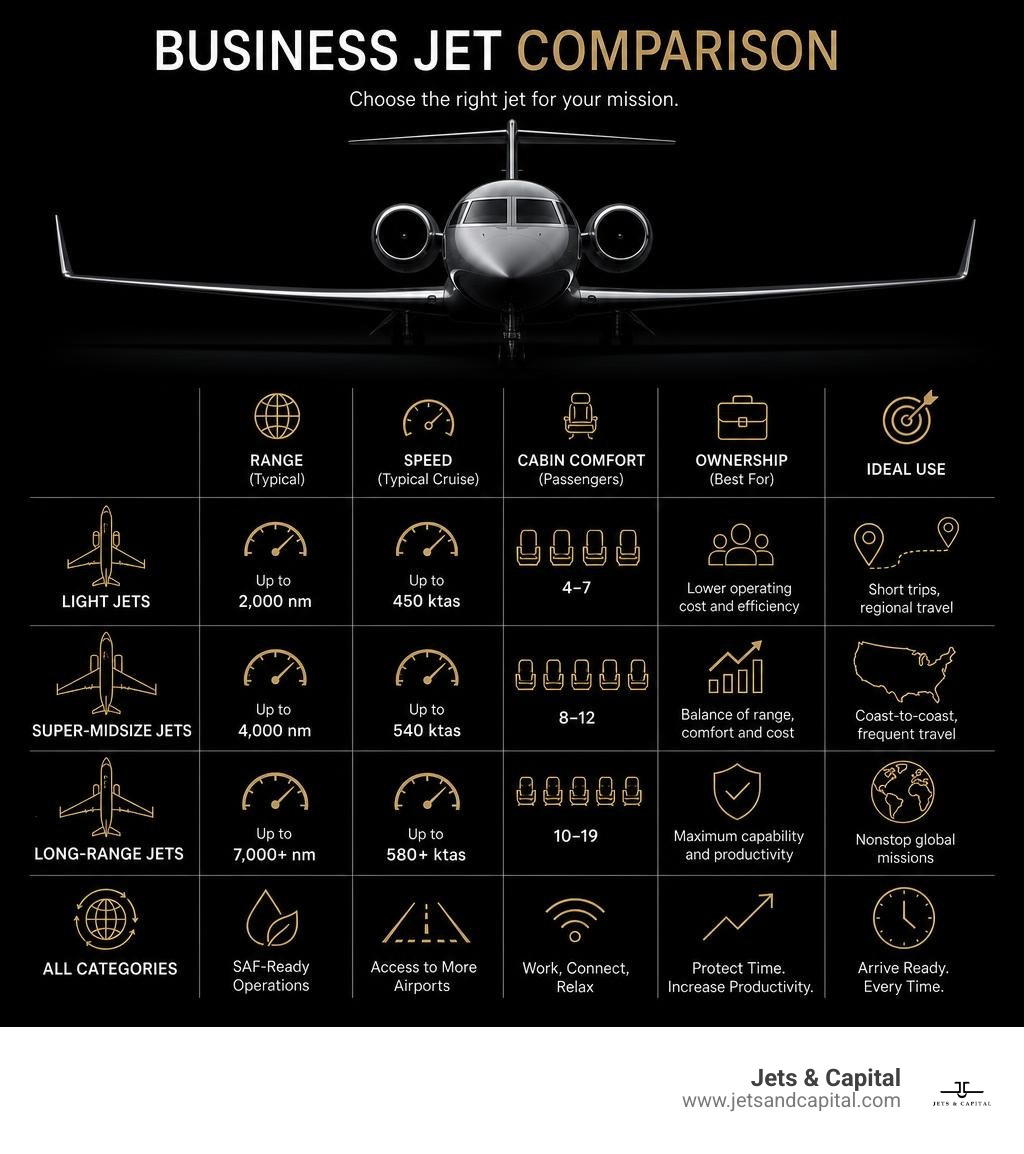 BUSINESS JET COMPARISON

Choose the right jet for your mission.

| | RANGE (Typical) | SPEED (Typical Cruise) | CABIN COMFORT (Passengers) | OWNERSHIP (Best For) | IDEAL USE |
|---|---|---|---|---|---|
| LIGHT JETS | Up to 2,000 nm | Up to 450 ktas | 4–7 | Lower operating cost and efficiency | Short trips, regional travel |
| SUPER-MIDSIZE JETS | Up to 4,000 nm | Up to 540 ktas | 8–12 | Balance of range, comfort and cost | Coast-to-coast, frequent travel |
| LONG-RANGE JETS | Up to 7,000+ nm | Up to 580+ ktas | 10–19 | Maximum capability and productivity | Nonstop global missions |
| ALL CATEGORIES | SAF-Ready Operations | Access to More Airports | Work, Connect, Relax | Protect Time. Increase Productivity. | Arrive Ready. Every Time. |

Jets & Capital
www.jetsandcapital.com
JETS & CAPITAL